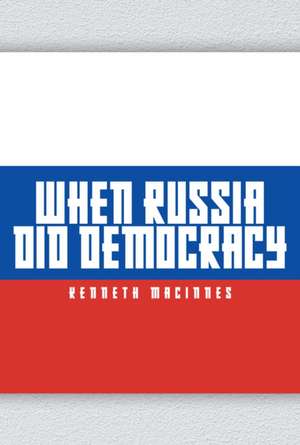 WHEN RUSSIA DID DEMOCRACY

KENNETH MACINNES